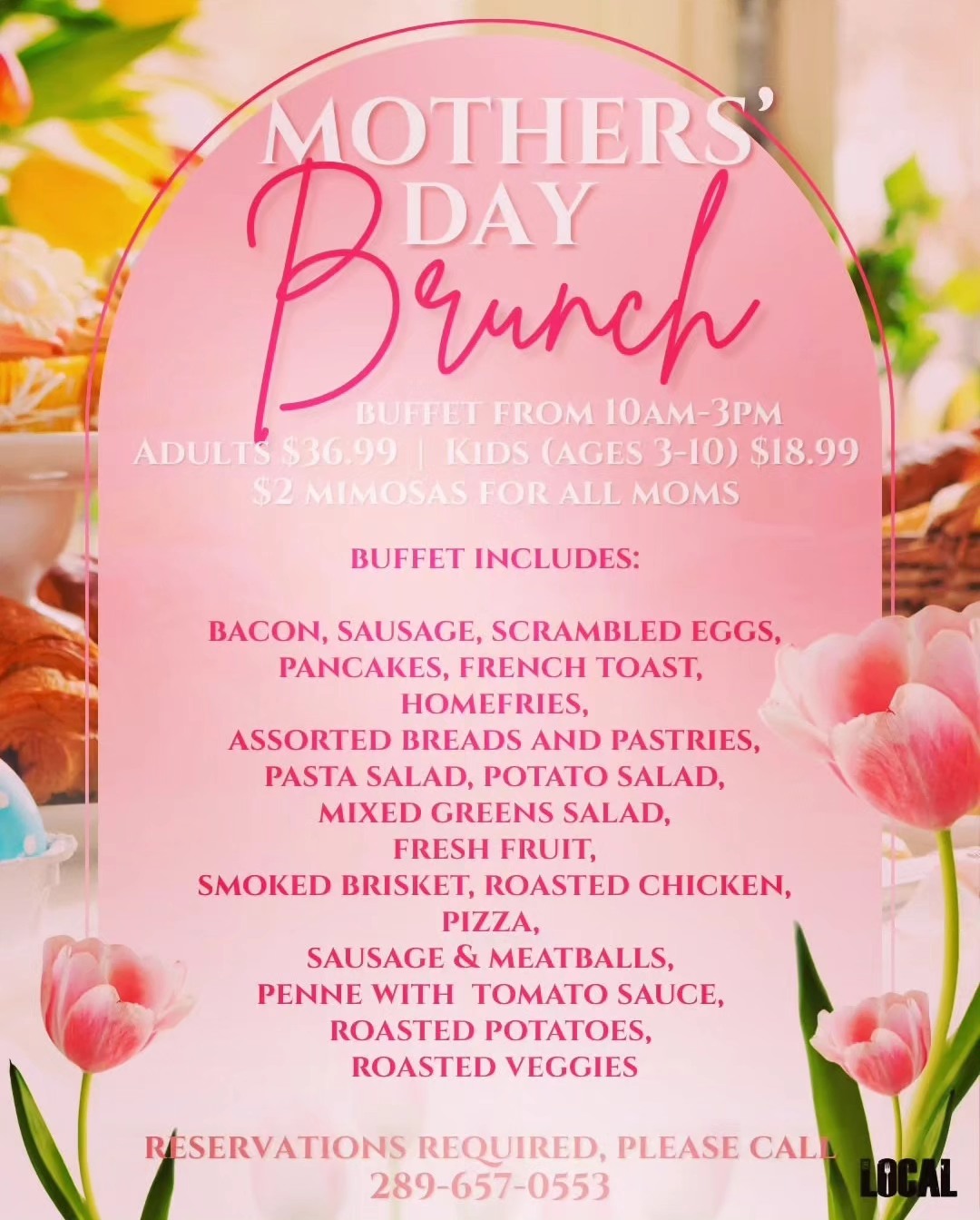 MOTHERS' DAY

Brunch

BUFFET FROM 10AM-3PM
ADULTS $36.99 | KIDS (AGES 3-10) $18.99
$2 MIMOSAS FOR ALL MOMS

BUFFET INCLUDES:

BACON, SAUSAGE, SCRAMBLED EGGS,
PANCAKES, FRENCH TOAST,
HOMEFRIES,
ASSORTED BREADS AND PASTRIES,
PASTA SALAD, POTATO SALAD,
MIXED GREENS SALAD,
FRESH FRUIT,
SMOKED BRISKET, ROASTED CHICKEN,
PIZZA,
SAUSAGE & MEATBALLS,
PENNE WITH TOMATO SAUCE,
ROASTED POTATOES,
ROASTED VEGGIES

RESERVATIONS REQUIRED, PLEASE CALL
289-657-0553

LOCAL